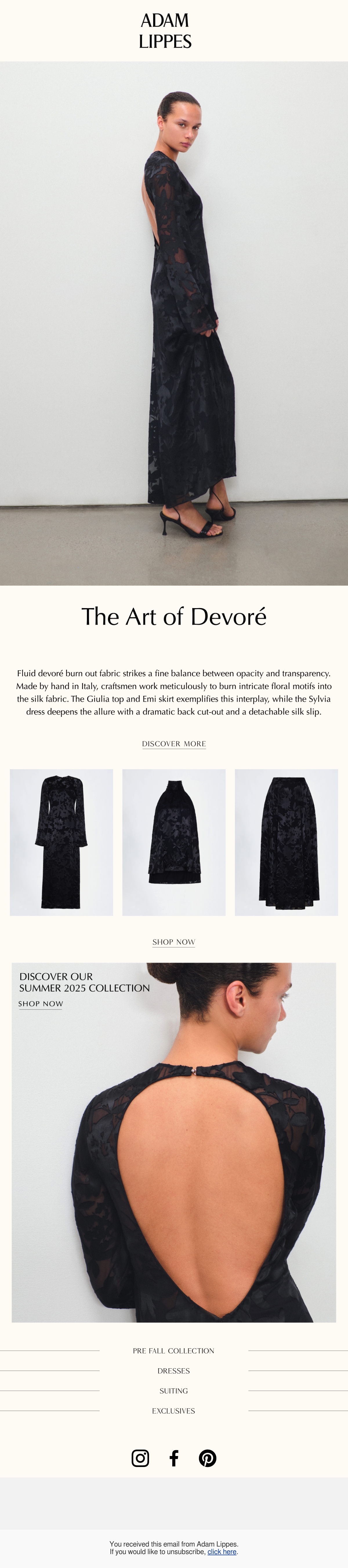 ADAM
LIPPES

The Art of Devoré

Fluid devoré burn out fabric strikes a fine balance between opacity and transparency. Made by hand in Italy, craftsmen work meticulously to burn intricate floral motifs into the silk fabric. The Giulia top and Emi skirt exemplifies this interplay, while the Sylvia dress deepens the allure with a dramatic back cut-out and a detachable silk slip.

DISCOVER MORE

SHOP NOW

DISCOVER OUR
SUMMER 2025 COLLECTION
SHOP NOW

PRE FALL COLLECTION

DRESSES

SUITING

EXCLUSIVES

You received this email from Adam Lippes.
If you would like to unsubscribe, click here.